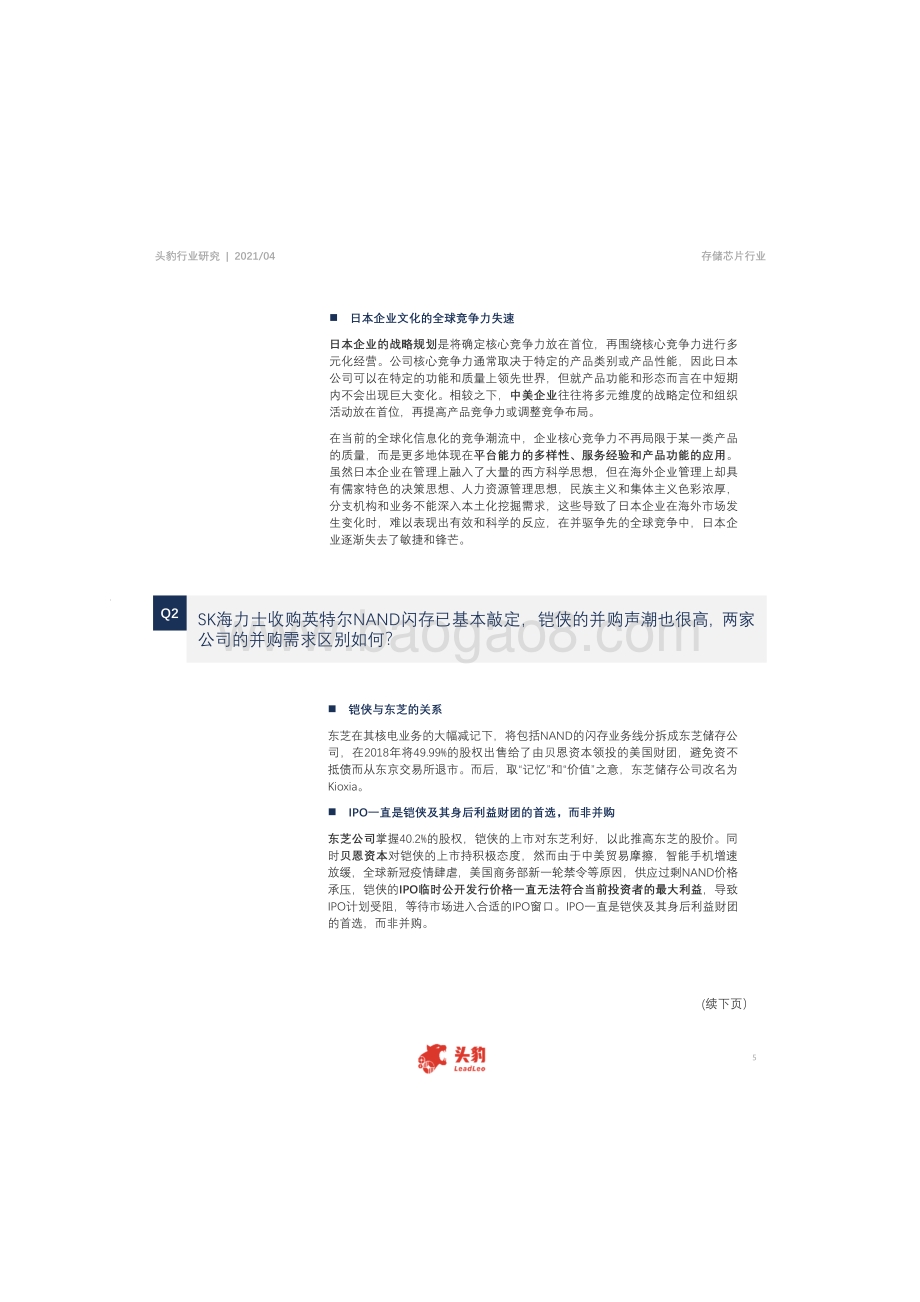 头豹行业研究 | 2021/04

存储芯片行业

■ 日本企业文化的全球竞争力失速

日本企业的战略规划是将确定核心竞争力放在首位，再围绕核心竞争力进行多元化经营。公司核心竞争力通常取决于特定的产品类别或产品性能，因此日本公司可以在特定的功能和质量上领先世界，但就产品功能和形态而言在中短期内不会出现巨大变化。相较之下，中美企业往往将多元维度的战略定位和组织活动放在首位，再提高产品竞争力或调整竞争布局。

在当前的全球化信息化的竞争潮流中，企业核心竞争力不再局限于某一类产品的质量，而是更多地体现在平台能力的多样性、服务经验和产品功能的应用。虽然日本企业在管理上融入了大量的西方科学思想，但在海外企业管理上却具有儒家特色的决策思想、人力资源管理思想，民族主义和集体主义色彩浓厚，分支机构和业务不能深入本土化挖掘需求，这些导致了日本企业在海外市场发生变化时，难以表现出有效和科学的反应，在并驱争先的全球竞争中，日本企业逐渐失去了敏捷和锋芒。

Q2

SK海力士收购英特尔NAND闪存已基本敲定，铠侠的并购声潮也很高，两家公司的并购需求区别如何？

■ 铠侠与东芝的关系

东芝在其核电业务的大幅减记下，将包括NAND的闪存业务线分拆成东芝储存公司，在2018年将49.99%的股权出售给了由贝恩资本领投的美国财团，避免资不抵债而从东京交易所退市。而后，取"记忆"和"价值"之意，东芝储存公司改名为Kioxia。

■ IPO一直是铠侠及其身后利益财团的首选，而非并购

东芝公司掌握40.2%的股权，铠侠的上市对东芝利好，以此推高东芝的股价。同时贝恩资本对铠侠的上市持积极态度，然而由于中美贸易摩擦，智能手机增速放缓，全球新冠疫情肆虐，美国商务部新一轮禁令等原因，供应过剩NAND价格承压，铠侠的IPO临时公开发行价格一直无法符合当前投资者的最大利益，导致IPO计划受阻，等待市场进入合适的IPO窗口。IPO一直是铠侠及其身后利益财团的首选，而非并购。

（续下页）

头豹 LeadLeo

5